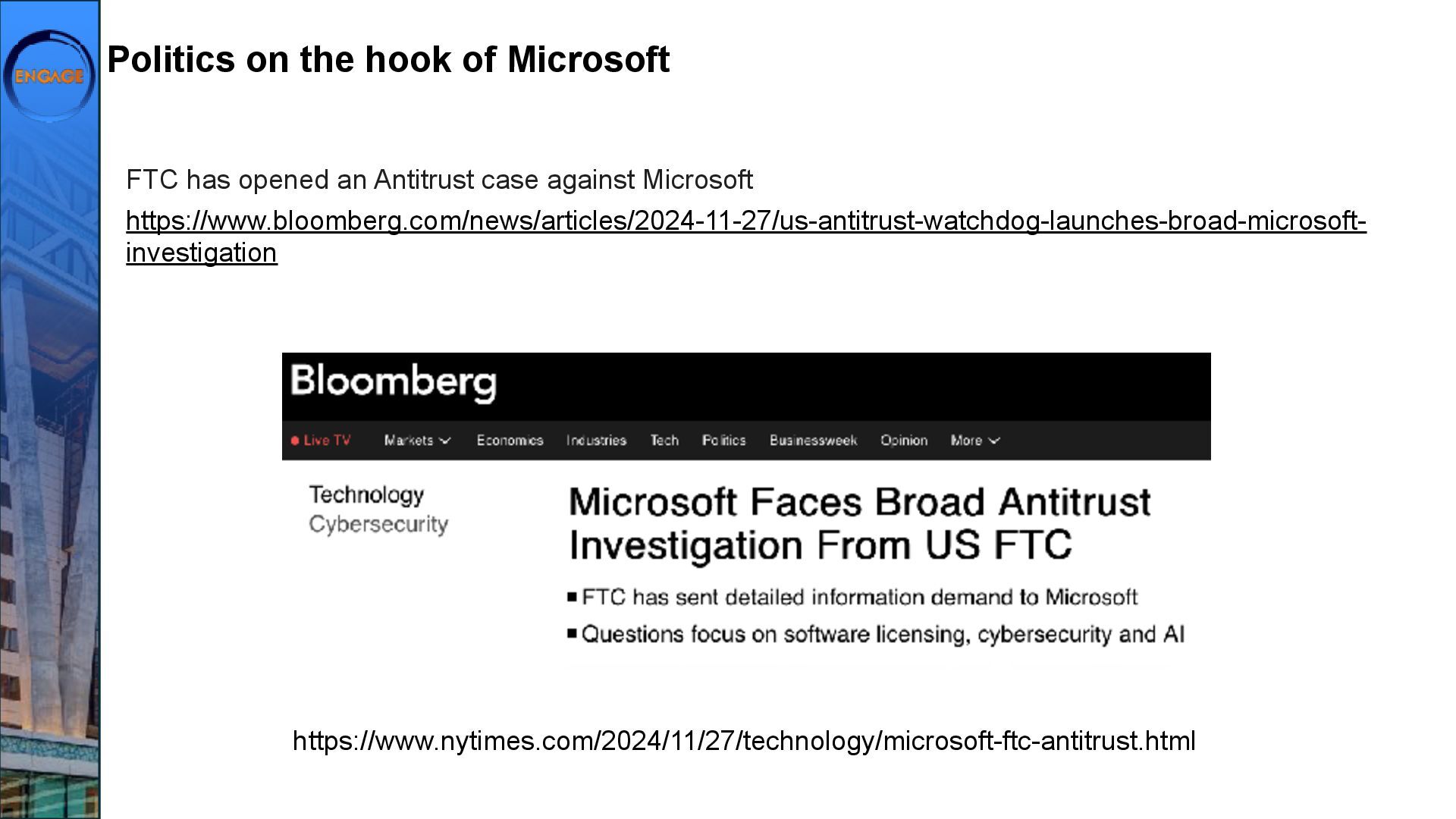 ENGAGE

Politics on the hook of Microsoft

FTC has opened an Antitrust case against Microsoft

https://www.bloomberg.com/news/articles/2024-11-27/us-antitrust-watchdog-launches-broad-microsoft-investigation

Bloomberg

Live TV Markets Economics Industries Tech Politics Businessweek Opinion More

Technology
Cybersecurity

Microsoft Faces Broad Antitrust Investigation From US FTC

FTC has sent detailed information demand to Microsoft

Questions focus on software licensing, cybersecurity and AI

https://www.nytimes.com/2024/11/27/technology/microsoft-ftc-antitrust.html